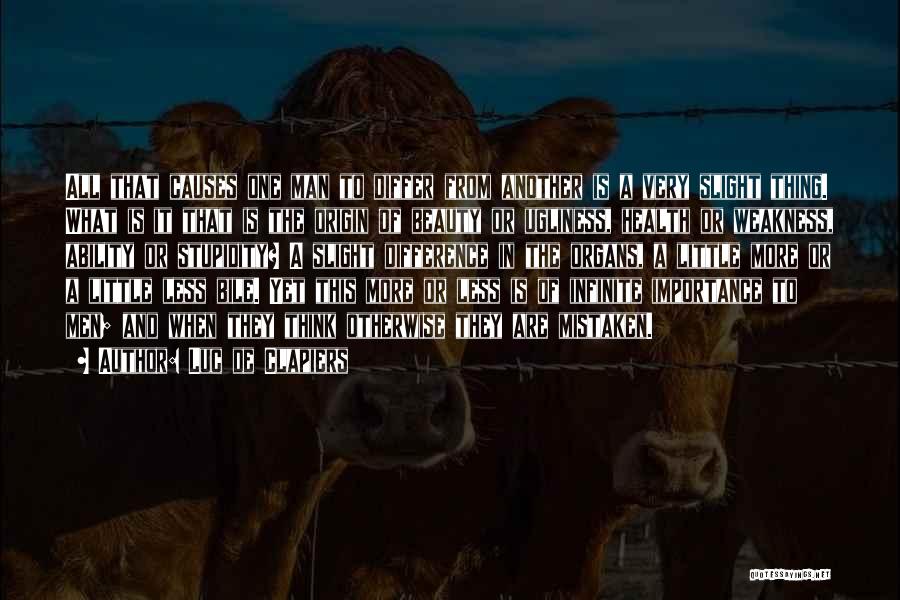 ALL THAT CAUSES ONE MAN TO DIFFER FROM ANOTHER IS A VERY SLIGHT THING. WHAT IS IT THAT IS THE ORIGIN OF BEAUTY OR UGLINESS, HEALTH OR WEAKNESS, ABILITY OR STUPIDITY? A SLIGHT DIFFERENCE IN THE ORGANS, A LITTLE MORE OR A LITTLE LESS BILE. YET THIS MORE OR LESS IS OF INFINITE IMPORTANCE TO MEN; AND WHEN THEY THINK OTHERWISE THEY ARE MISTAKEN.

• AUTHOR: LUC DE CLAPIERS

QUOTESSAYINGS.NET